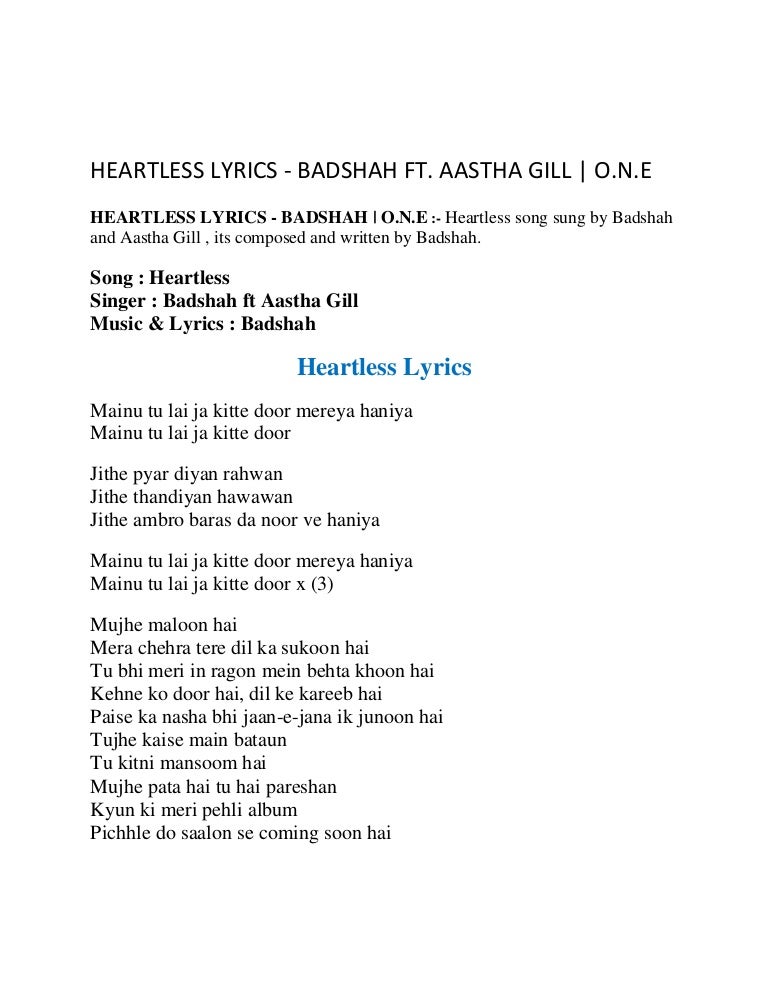 HEARTLESS LYRICS - BADSHAH FT. AASTHA GILL | O.N.E

HEARTLESS LYRICS - BADSHAH | O.N.E :- Heartless song sung by Badshah and Aastha Gill , its composed and written by Badshah.

Song : Heartless
Singer : Badshah ft Aastha Gill
Music & Lyrics : Badshah

Heartless Lyrics

Mainu tu lai ja kitte door mereya haniya
Mainu tu lai ja kitte door

Jithe pyar diyan rahwan
Jithe thandiyan hawawan
Jithe ambro baras da noor ve haniya

Mainu tu lai ja kitte door mereya haniya
Mainu tu lai ja kitte door x (3)

Mujhe maloon hai
Mera chehra tere dil ka sukoon hai
Tu bhi meri in ragon mein behta khoon hai
Kehne ko door hai, dil ke kareeb hai
Paise ka nasha bhi jaan-e-jana ik junoon hai
Tujhe kaise main bataun
Tu kitni mansoom hai
Mujhe pata hai tu hai pareshan
Kyun ki meri pehli album
Pichhle do saalon se coming soon hai